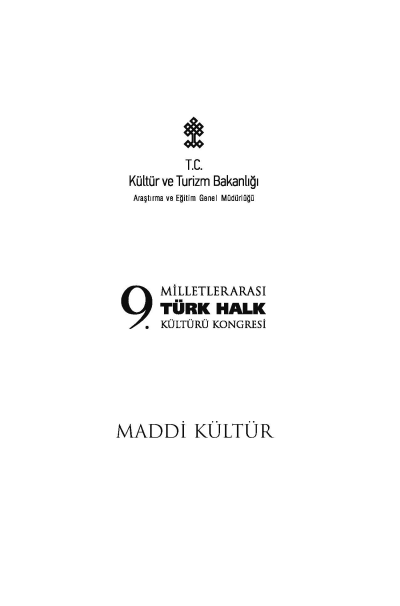 T.C.
Kültür ve Turizm Bakanlığı
Araştırma ve Eğitim Genel Müdürlüğü

9. MİLLETLERARASI
TÜRK HALK
KÜLTÜRÜ KONGRESİ

MADDİ KÜLTÜR